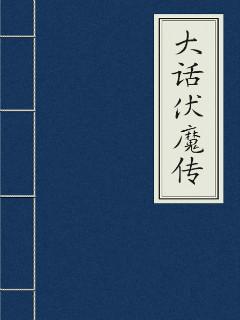 大话伏魔传